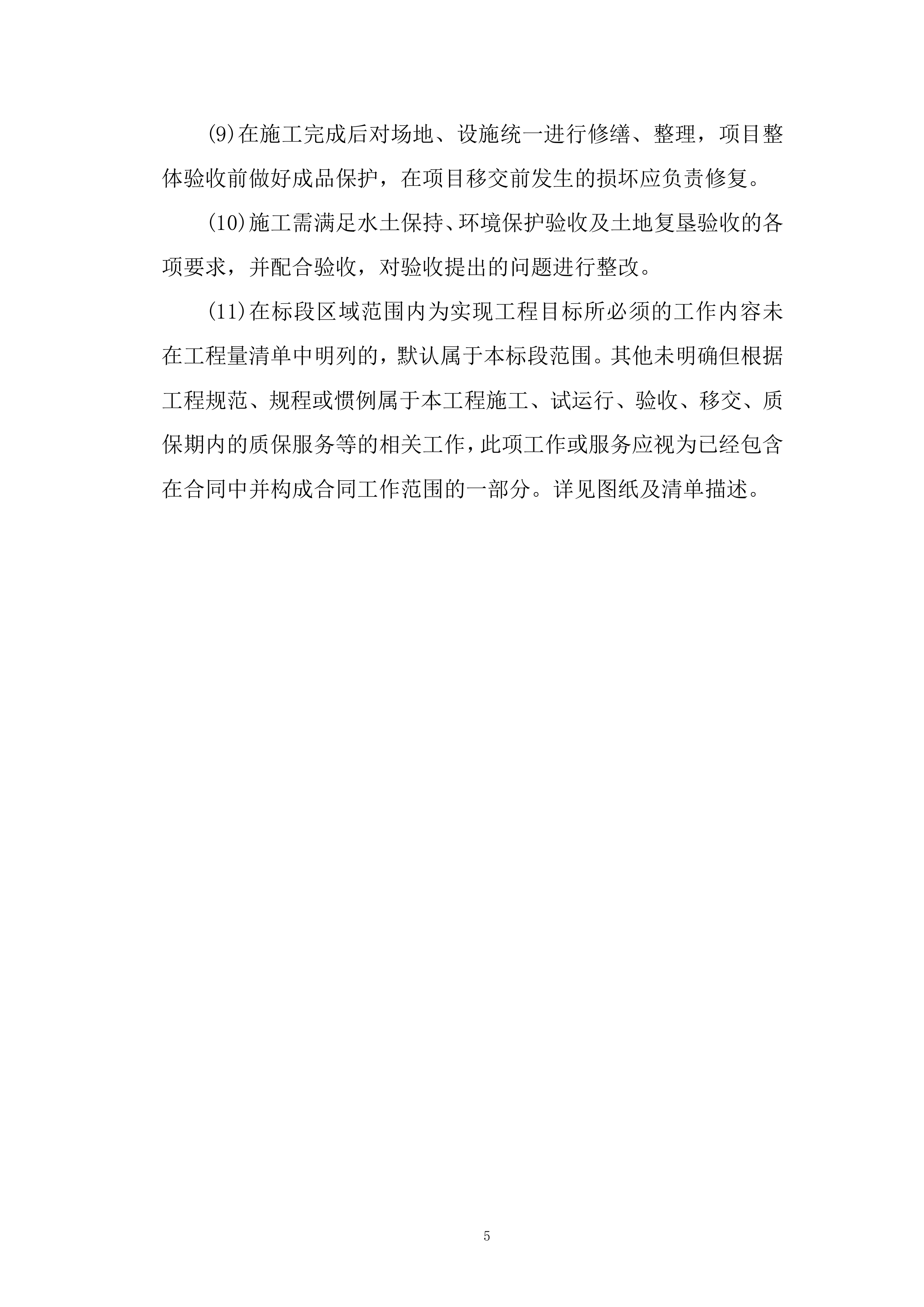 (9)在施工完成后对场地、设施统一进行修缮、整理，项目整体验收前做好成品保护，在项目移交前发生的损坏应负责修复。

(10)施工需满足水土保持、环境保护验收及土地复垦验收的各项要求，并配合验收，对验收提出的问题进行整改。

(11)在标段区域范围内为实现工程目标所必须的工作内容未在工程量清单中明列的，默认属于本标段范围。其他未明确但根据工程规范、规程或惯例属于本工程施工、试运行、验收、移交、质保期内的质保服务等的相关工作，此项工作或服务应视为已经包含在合同中并构成合同工作范围的一部分。详见图纸及清单描述。

5